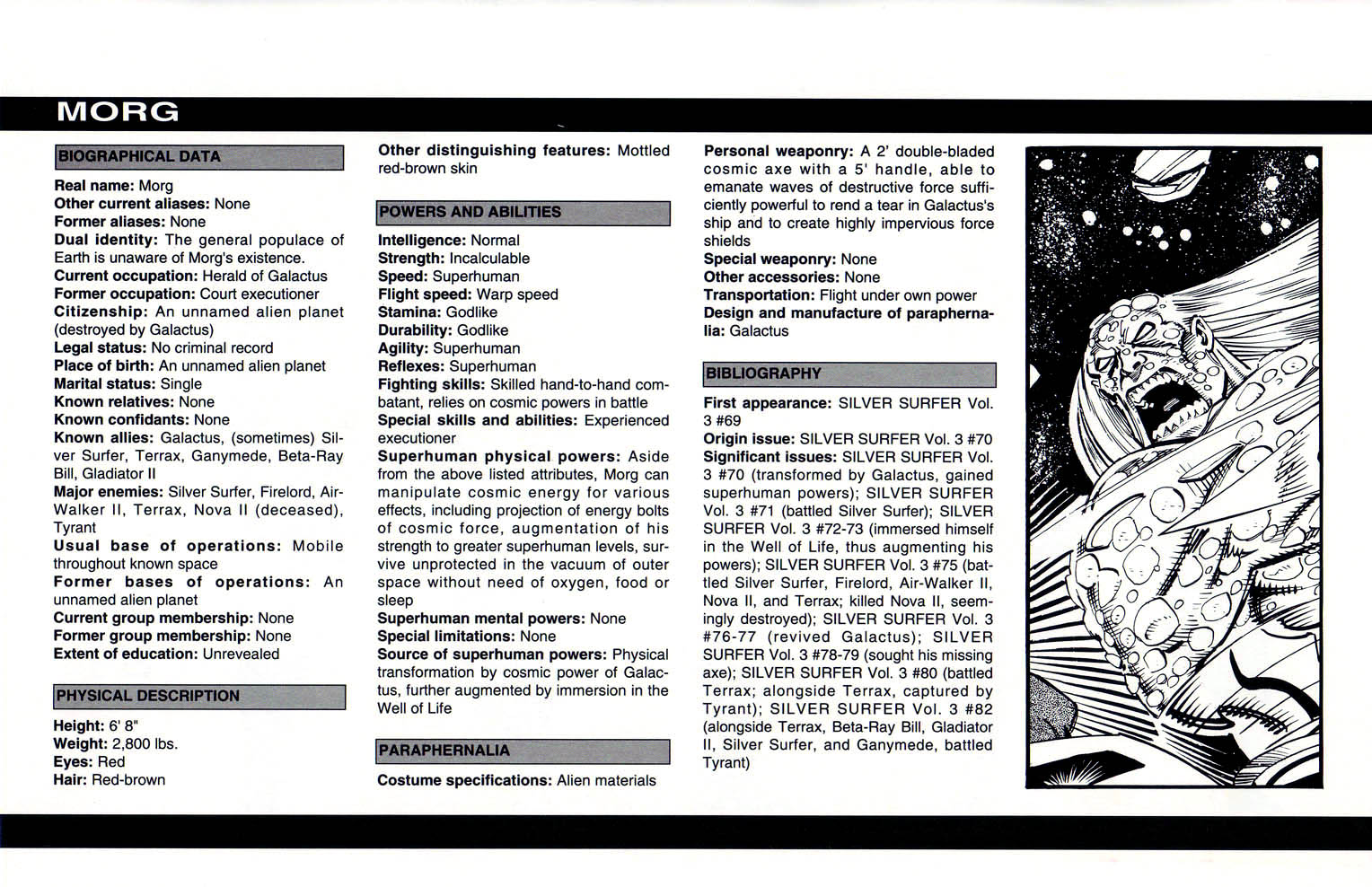 MORG

BIOGRAPHICAL DATA

Real name: Morg
Other current aliases: None
Former aliases: None
Dual identity: The general populace of Earth is unaware of Morg's existence.
Current occupation: Herald of Galactus
Former occupation: Court executioner
Citizenship: An unnamed alien planet (destroyed by Galactus)
Legal status: No criminal record
Place of birth: An unnamed alien planet
Marital status: Single
Known relatives: None
Known confidants: None
Known allies: Galactus, (sometimes) Silver Surfer, Terrax, Ganymede, Beta-Ray Bill, Gladiator II
Major enemies: Silver Surfer, Firelord, Air-Walker II, Terrax, Nova II (deceased), Tyrant
Usual base of operations: Mobile throughout known space
Former bases of operations: An unnamed alien planet
Current group membership: None
Former group membership: None
Extent of education: Unrevealed

PHYSICAL DESCRIPTION

Height: 6' 8"
Weight: 2,800 lbs.
Eyes: Red
Hair: Red-brown
Other distinguishing features: Mottled red-brown skin

POWERS AND ABILITIES

Intelligence: Normal
Strength: Incalculable
Speed: Superhuman
Flight speed: Warp speed
Stamina: Godlike
Durability: Godlike
Agility: Superhuman
Reflexes: Superhuman
Fighting skills: Skilled hand-to-hand combatant, relies on cosmic powers in battle
Special skills and abilities: Experienced executioner
Superhuman physical powers: Aside from the above listed attributes, Morg can manipulate cosmic energy for various effects, including projection of energy bolts of cosmic force, augmentation of his strength to greater superhuman levels, survive unprotected in the vacuum of outer space without need of oxygen, food or sleep
Superhuman mental powers: None
Special limitations: None
Source of superhuman powers: Physical transformation by cosmic power of Galactus, further augmented by immersion in the Well of Life

PARAPHERNALIA

Costume specifications: Alien materials
Personal weaponry: A 2' double-bladed cosmic axe with a 5' handle, able to emanate waves of destructive force sufficiently powerful to rend a tear in Galactus's ship and to create highly impervious force shields
Special weaponry: None
Other accessories: None
Transportation: Flight under own power
Design and manufacture of paraphernalia: Galactus

BIBLIOGRAPHY

First appearance: SILVER SURFER Vol. 3 #69
Origin issue: SILVER SURFER Vol. 3 #70
Significant issues: SILVER SURFER Vol. 3 #70 (transformed by Galactus, gained superhuman powers); SILVER SURFER Vol. 3 #71 (battled Silver Surfer); SILVER SURFER Vol. 3 #72-73 (immersed himself in the Well of Life, thus augmenting his powers); SILVER SURFER Vol. 3 #75 (battled Silver Surfer, Firelord, Air-Walker II, Nova II, and Terrax; killed Nova II, seemingly destroyed); SILVER SURFER Vol. 3 #76-77 (revived Galactus); SILVER SURFER Vol. 3 #78-79 (sought his missing axe); SILVER SURFER Vol. 3 #80 (battled Terrax; alongside Terrax, captured by Tyrant); SILVER SURFER Vol. 3 #82 (alongside Terrax, Beta-Ray Bill, Gladiator II, Silver Surfer, and Ganymede, battled Tyrant)